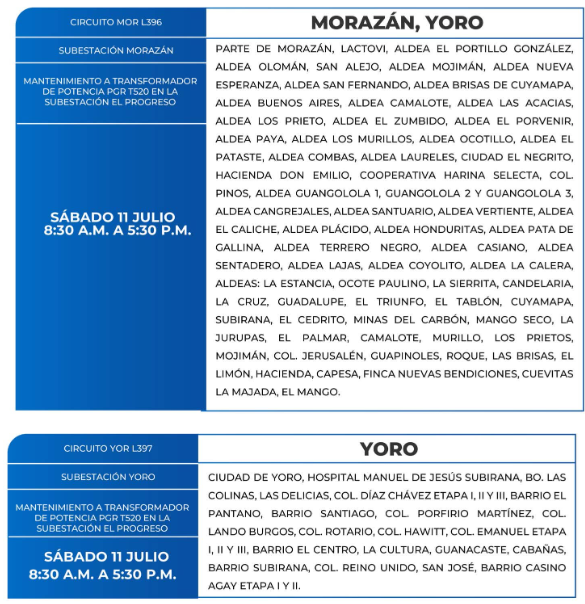 CIRCUITO MOR L396

SUBESTACIÓN MORAZÁN

MANTENIMIENTO A TRANSFORMADOR DE POTENCIA PGR T520 EN LA SUBESTACIÓN EL PROGRESO

SÁBADO 11 JULIO
8:30 A.M. A 5:30 P.M.

MORAZÁN, YORO

PARTE DE MORAZÁN, LACTOVI, ALDEA EL PORTILLO GONZÁLEZ, ALDEA OLOMÁN, SAN ALEJO, ALDEA MOJIMÁN, ALDEA NUEVA ESPERANZA, ALDEA SAN FERNANDO, ALDEA BRISAS DE CUYAMAPA, ALDEA BUENOS AIRES, ALDEA CAMALOTE, ALDEA LAS ACACIAS, ALDEA LOS PRIETO, ALDEA EL ZUMBIDO, ALDEA EL PORVENIR, ALDEA PAYA, ALDEA LOS MURILLOS, ALDEA OCOTILLO, ALDEA EL PATASTE, ALDEA COMBAS, ALDEA LAURELES, CIUDAD EL NEGRITO, HACIENDA DON EMILIO, COOPERATIVA HARINA SELECTA, COL. PINOS, ALDEA GUANGOLOLA 1, GUANGOLOLA 2 Y GUANGOLOLA 3, ALDEA CANGREJALES, ALDEA SANTUARIO, ALDEA VERTIENTE, ALDEA EL CALICHE, ALDEA PLÁCIDO, ALDEA HONDURITAS, ALDEA PATA DE GALLINA, ALDEA TERRERO NEGRO, ALDEA CASIANO, ALDEA SENTADERO, ALDEA LAJAS, ALDEA COYOLITO, ALDEA LA CALERA, ALDEAS: LA ESTANCIA, OCOTE PAULINO, LA SIERRITA, CANDELARIA, LA CRUZ, GUADALUPE, EL TRIUNFO, EL TABLÓN, CUYAMAPA, SUBIRANA, EL CEDRITO, MINAS DEL CARBÓN, MANGO SECO, LA JURUPAS, EL PALMAR, CAMALOTE, MURILLO, LOS PRIETOS, MOJIMÁN, COL. JERUSALÉN, GUAPINOLES, ROQUE, LAS BRISAS, EL LIMÓN, HACIENDA, CAPESA, FINCA NUEVAS BENDICIONES, CUEVITAS LA MAJADA, EL MANGO.

CIRCUITO YOR L397

SUBESTACIÓN YORO

MANTENIMIENTO A TRANSFORMADOR DE POTENCIA PGR T520 EN LA SUBESTACIÓN EL PROGRESO

SÁBADO 11 JULIO
8:30 A.M. A 5:30 P.M.

YORO

CIUDAD DE YORO, HOSPITAL MANUEL DE JESÚS SUBIRANA, BO. LAS COLINAS, LAS DELICIAS, COL. DÍAZ CHÁVEZ ETAPA I, II Y III, BARRIO EL PANTANO, BARRIO SANTIAGO, COL. PORFIRIO MARTÍNEZ, COL. LANDO BURGOS, COL. ROTARIO, COL. HAWITT, COL. EMANUEL ETAPA I, II Y III, BARRIO EL CENTRO, LA CULTURA, GUANACASTE, CABAÑAS, BARRIO SUBIRANA, COL. REINO UNIDO, SAN JOSÉ, BARRIO CASINO AGAY ETAPA I Y II.